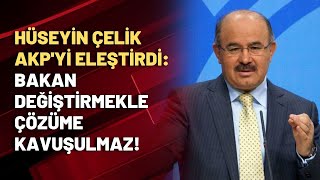 HÜSEYİN ÇELİK AKP'Yİ ELEŞTİRDİ:
BAKAN DEĞİŞTİRMEKLE ÇÖZÜME KAVUŞULMAZ!